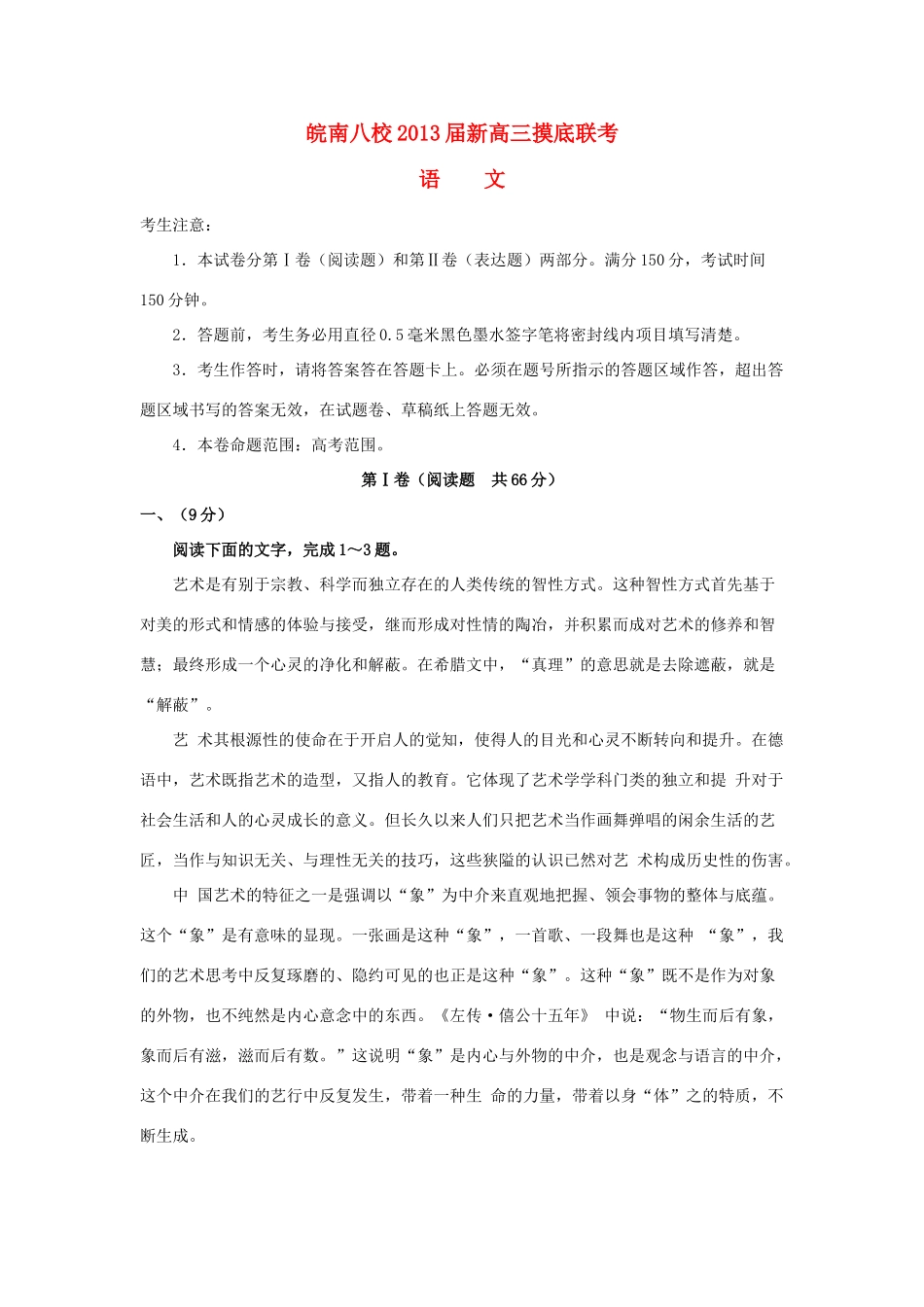 皖南八校2013届新高三摸底联考

语　　文

考生注意：

1．本试卷分第Ⅰ卷（阅读题）和第Ⅱ卷（表达题）两部分。满分150分，考试时间150分钟。

2．答题前，考生务必用直径0.5毫米黑色墨水签字笔将密封线内项目填写清楚。

3．考生作答时，请将答案答在答题卡上。必须在题号所指示的答题区域作答，超出答题区域书写的答案无效，在试题卷、草稿纸上答题无效。

4．本卷命题范围：高考范围。

第Ⅰ卷（阅读题　共66分）

一、（9分）

阅读下面的文字，完成1～3题。

艺术是有别于宗教、科学而独立存在的人类传统的智性方式。这种智性方式首先基于对美的形式和情感的体验与接受，继而形成对性情的陶冶，并积累而成对艺术的修养和智慧；最终形成一个心灵的净化和解蔽。在希腊文中，“真理”的意思就是去除遮蔽，就是“解蔽”。

艺 术其根源性的使命在于开启人的觉知，使得人的目光和心灵不断转向和提升。在德语中，艺术既指艺术的造型，又指人的教育。它体现了艺术学学科门类的独立和提 升对于社会生活和人的心灵成长的意义。但长久以来人们只把艺术当作画舞弹唱的闲余生活的艺匠，当作与知识无关、与理性无关的技巧，这些狭隘的认识已然对艺 术构成历史性的伤害。

中 国艺术的特征之一是强调以“象”为中介来直观地把握、领会事物的整体与底蕴。这个“象”是有意味的显现。一张画是这种“象”，一首歌、一段舞也是这种 “象”，我们的艺术思考中反复琢磨的、隐约可见的也正是这种“象”。这种“象”既不是作为对象的外物，也不纯然是内心意念中的东西。《左传·僖公十五年》 中说：“物生而后有象，象而后有滋，滋而后有数。”这说明“象”是内心与外物的中介，也是观念与语言的中介，这个中介在我们的艺行中反复发生，带着一种生 命的力量，带着以身“体”之的特质，不断生成。